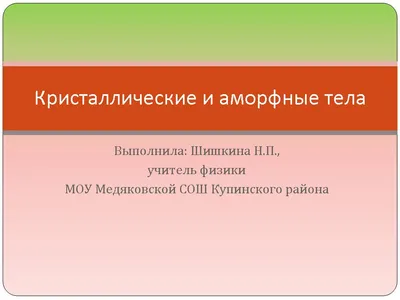 Кристаллические и аморфные тела

Выполнила: Шишкина Н.П.,
учитель физики
МОУ Медяковской СОШ Купинского района